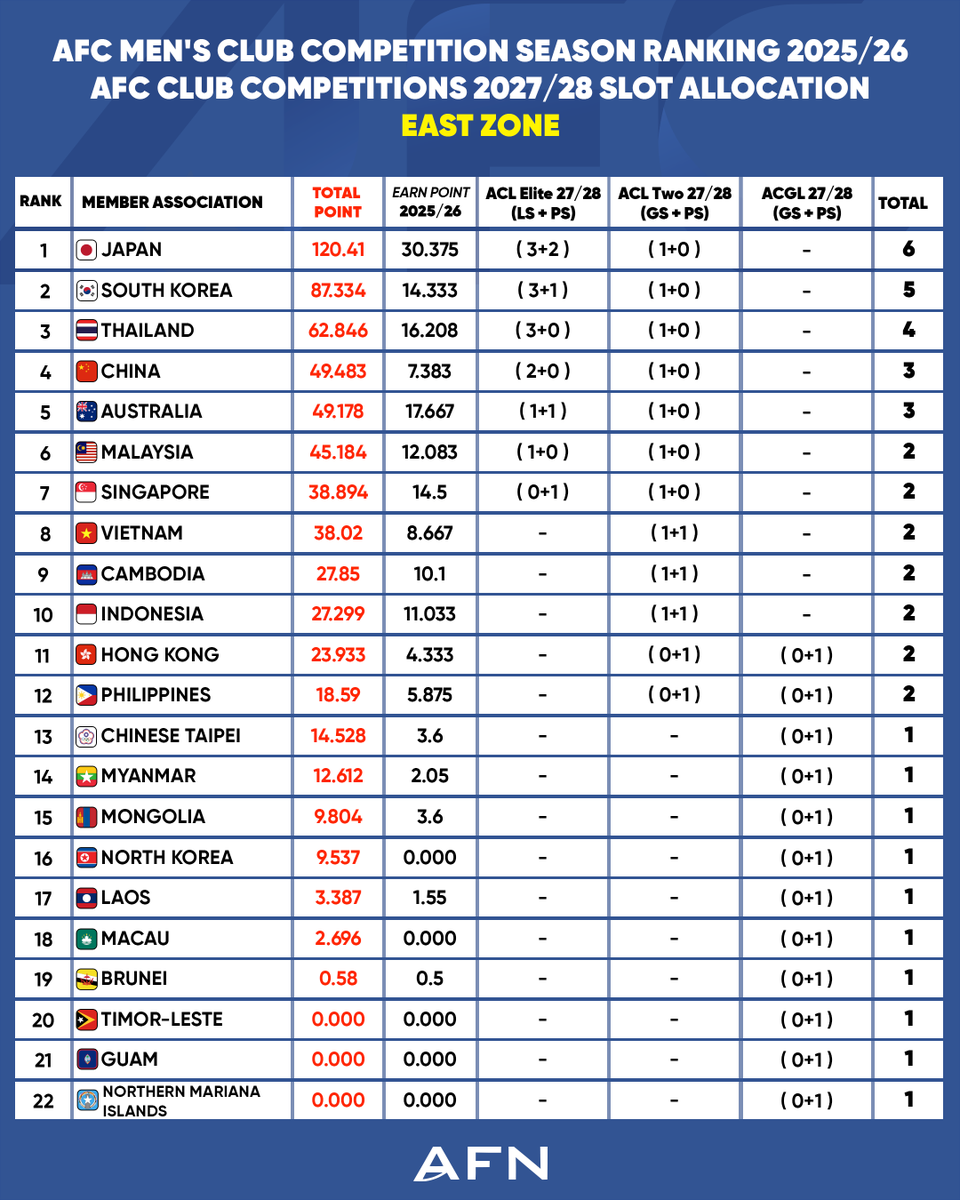 AFC MEN'S CLUB COMPETITION SEASON RANKING 2025/26
AFC CLUB COMPETITIONS 2027/28 SLOT ALLOCATION
EAST ZONE

| RANK | MEMBER ASSOCIATION | TOTAL POINT | EARN POINT 2025/26 | ACL Elite 27/28 (LS + PS) | ACL Two 27/28 (GS + PS) | ACGL 27/28 (GS + PS) | TOTAL |
|---|---|---|---|---|---|---|---|
| 1 | JAPAN | 120.41 | 30.375 | ( 3+2 ) | ( 1+0 ) | - | 6 |
| 2 | SOUTH KOREA | 87.334 | 14.333 | ( 3+1 ) | ( 1+0 ) | - | 5 |
| 3 | THAILAND | 62.846 | 16.208 | ( 3+0 ) | ( 1+0 ) | - | 4 |
| 4 | CHINA | 49.483 | 7.383 | ( 2+0 ) | ( 1+0 ) | - | 3 |
| 5 | AUSTRALIA | 49.178 | 17.667 | ( 1+1 ) | ( 1+0 ) | - | 3 |
| 6 | MALAYSIA | 45.184 | 12.083 | ( 1+0 ) | ( 1+0 ) | - | 2 |
| 7 | SINGAPORE | 38.894 | 14.5 | ( 0+1 ) | ( 1+0 ) | - | 2 |
| 8 | VIETNAM | 38.02 | 8.667 | - | ( 1+1 ) | - | 2 |
| 9 | CAMBODIA | 27.85 | 10.1 | - | ( 1+1 ) | - | 2 |
| 10 | INDONESIA | 27.299 | 11.033 | - | ( 1+1 ) | - | 2 |
| 11 | HONG KONG | 23.933 | 4.333 | - | ( 0+1 ) | ( 0+1 ) | 2 |
| 12 | PHILIPPINES | 18.59 | 5.875 | - | ( 0+1 ) | ( 0+1 ) | 2 |
| 13 | CHINESE TAIPEI | 14.528 | 3.6 | - | - | ( 0+1 ) | 1 |
| 14 | MYANMAR | 12.612 | 2.05 | - | - | ( 0+1 ) | 1 |
| 15 | MONGOLIA | 9.804 | 3.6 | - | - | ( 0+1 ) | 1 |
| 16 | NORTH KOREA | 9.537 | 0.000 | - | - | ( 0+1 ) | 1 |
| 17 | LAOS | 3.387 | 1.55 | - | - | ( 0+1 ) | 1 |
| 18 | MACAU | 2.696 | 0.000 | - | - | ( 0+1 ) | 1 |
| 19 | BRUNEI | 0.58 | 0.5 | - | - | ( 0+1 ) | 1 |
| 20 | TIMOR-LESTE | 0.000 | 0.000 | - | - | ( 0+1 ) | 1 |
| 21 | GUAM | 0.000 | 0.000 | - | - | ( 0+1 ) | 1 |
| 22 | NORTHERN MARIANA ISLANDS | 0.000 | 0.000 | - | - | ( 0+1 ) | 1 |

AFN